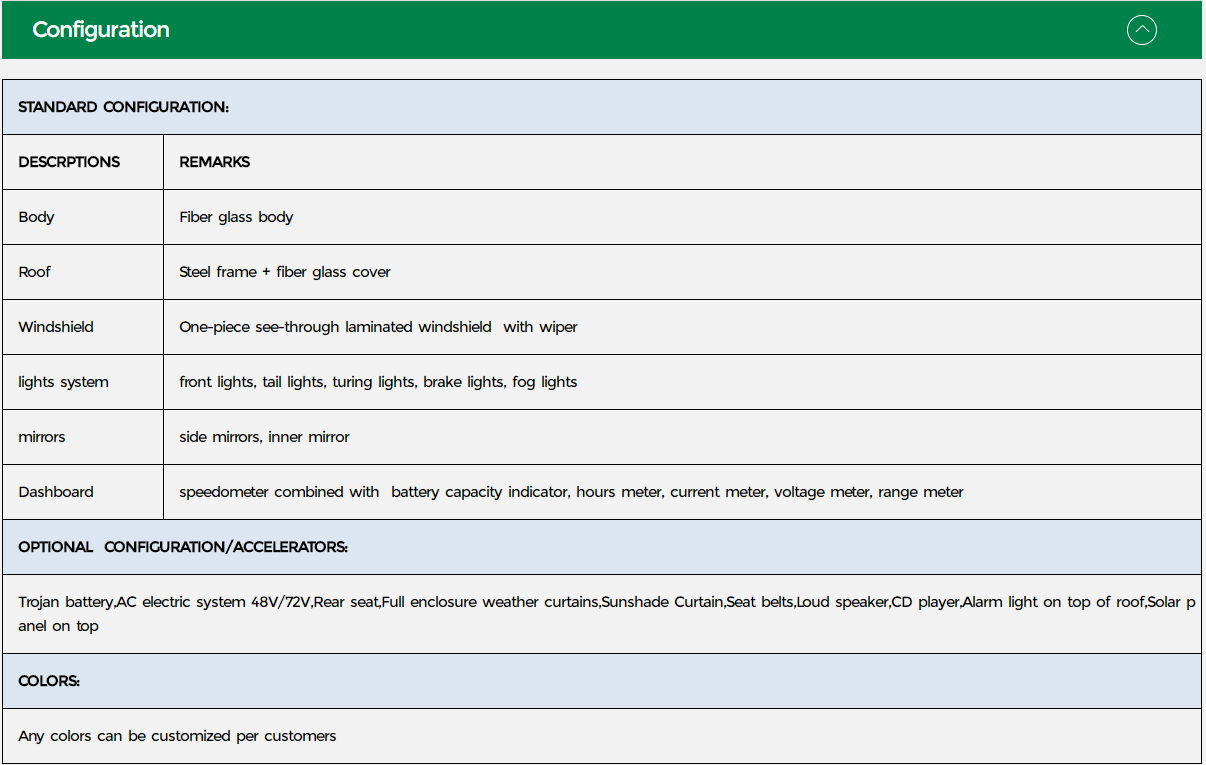 Configuration

| STANDARD CONFIGURATION: | |
|---|---|
| DESCRPTIONS | REMARKS |
| Body | Fiber glass body |
| Roof | Steel frame + fiber glass cover |
| Windshield | One-piece see-through laminated windshield with wiper |
| lights system | front lights, tail lights, turing lights, brake lights, fog lights |
| mirrors | side mirrors, inner mirror |
| Dashboard | speedometer combined with battery capacity indicator, hours meter, current meter, voltage meter, range meter |
| OPTIONAL CONFIGURATION/ACCELERATORS: | |
| Trojan battery,AC electric system 48V/72V,Rear seat,Full enclosure weather curtains,Sunshade Curtain,Seat belts,Loud speaker,CD player,Alarm light on top of roof,Solar panel on top | |
| COLORS: | |
| Any colors can be customized per customers | |